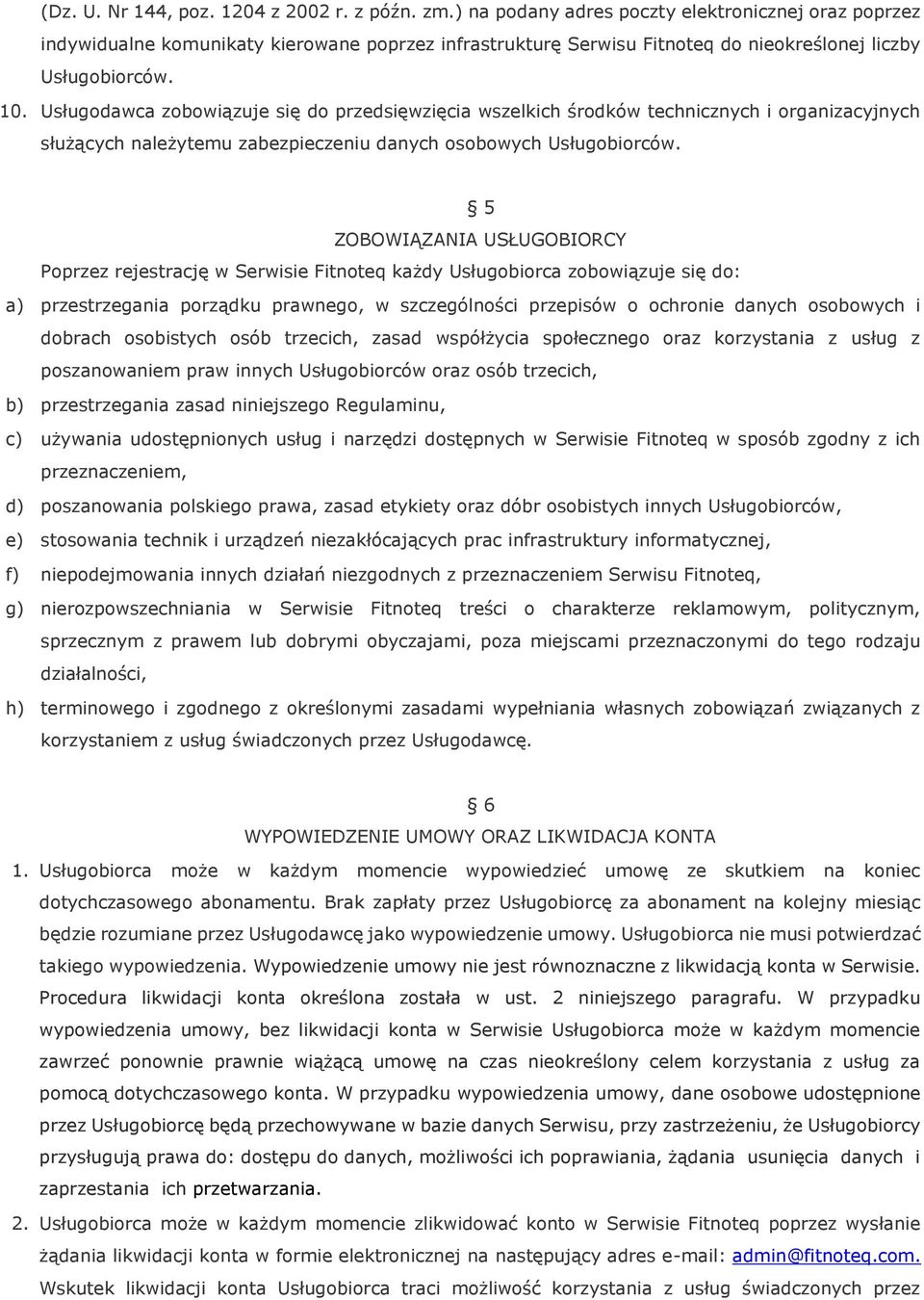 (Dz. U. Nr 144, poz. 1204 z 2002 r. z późn. zm.) na podany adres poczty elektronicznej oraz poprzez indywidualne komunikaty kierowane poprzez infrastrukturę Serwisu Fitnoteq do nieokreślonej liczby Usługobiorców.

10. Usługodawca zobowiązuje się do przedsięwzięcia wszelkich środków technicznych i organizacyjnych służących należytemu zabezpieczeniu danych osobowych Usługobiorców.

§ 5

ZOBOWIĄZANIA USŁUGOBIORCY

Poprzez rejestrację w Serwisie Fitnoteq każdy Usługobiorca zobowiązuje się do:

a) przestrzegania porządku prawnego, w szczególności przepisów o ochronie danych osobowych i dobrach osobistych osób trzecich, zasad współżycia społecznego oraz korzystania z usług z poszanowaniem praw innych Usługobiorców oraz osób trzecich,

b) przestrzegania zasad niniejszego Regulaminu,

c) używania udostępnionych usług i narzędzi dostępnych w Serwisie Fitnoteq w sposób zgodny z ich przeznaczeniem,

d) poszanowania polskiego prawa, zasad etykiety oraz dóbr osobistych innych Usługobiorców,

e) stosowania technik i urządzeń niezakłócających prac infrastruktury informatycznej,

f) niepodejmowania innych działań niezgodnych z przeznaczeniem Serwisu Fitnoteq,

g) nierozpowszechniania w Serwisie Fitnoteq treści o charakterze reklamowym, politycznym, sprzecznym z prawem lub dobrymi obyczajami, poza miejscami przeznaczonymi do tego rodzaju działalności,

h) terminowego i zgodnego z określonymi zasadami wypełniania własnych zobowiązań związanych z korzystaniem z usług świadczonych przez Usługodawcę.

§ 6

WYPOWIEDZENIE UMOWY ORAZ LIKWIDACJA KONTA

1. Usługobiorca może w każdym momencie wypowiedzieć umowę ze skutkiem na koniec dotychczasowego abonamentu. Brak zapłaty przez Usługobiorcę za abonament na kolejny miesiąc będzie rozumiane przez Usługodawcę jako wypowiedzenie umowy. Usługobiorca nie musi potwierdzać takiego wypowiedzenia. Wypowiedzenie umowy nie jest równoznaczne z likwidacją konta w Serwisie. Procedura likwidacji konta określona została w ust. 2 niniejszego paragrafu. W przypadku wypowiedzenia umowy, bez likwidacji konta w Serwisie Usługobiorca może w każdym momencie zawrzeć ponownie prawnie wiążącą umowę na czas nieokreślony celem korzystania z usług za pomocą dotychczasowego konta. W przypadku wypowiedzenia umowy, dane osobowe udostępnione przez Usługobiorcę będą przechowywane w bazie danych Serwisu, przy zastrzeżeniu, że Usługobiorcy przysługują prawa do: dostępu do danych, możliwości ich poprawiania, żądania usunięcia danych i zaprzestania ich przetwarzania.

2. Usługobiorca może w każdym momencie zlikwidować konto w Serwisie Fitnoteq poprzez wysłanie żądania likwidacji konta w formie elektronicznej na następujący adres e-mail: admin@fitnoteq.com. Wskutek likwidacji konta Usługobiorca traci możliwość korzystania z usług świadczonych przez